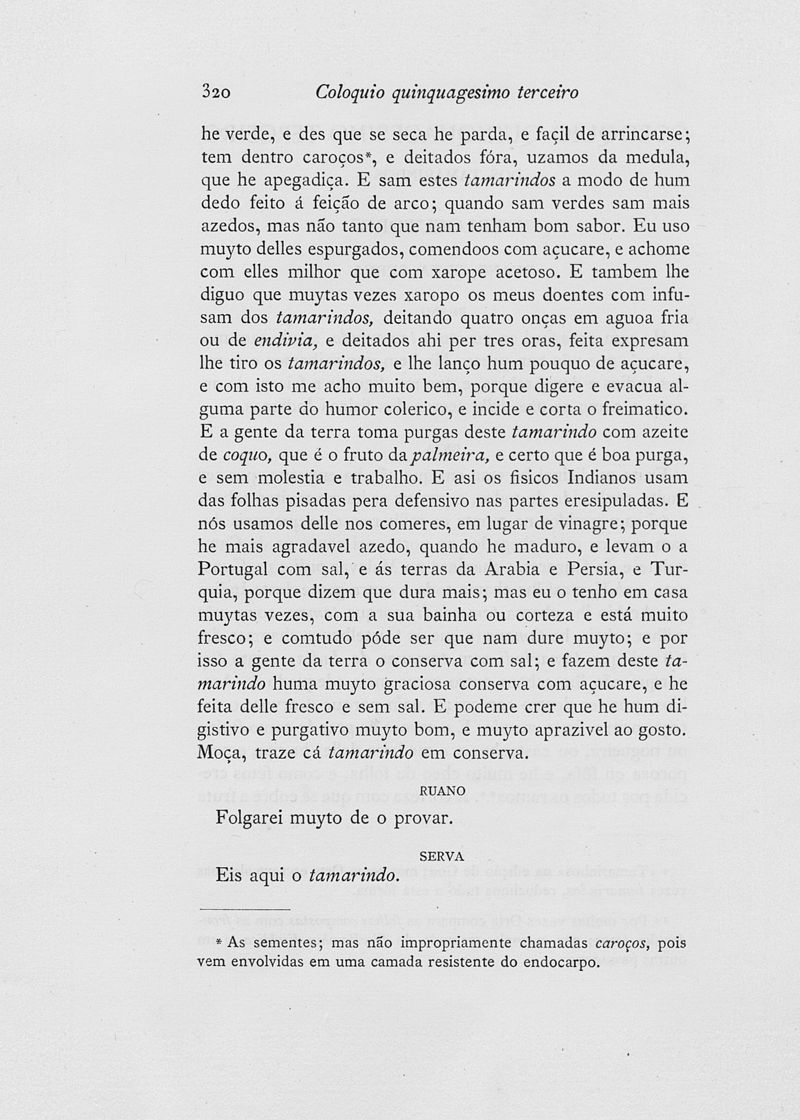 320 Coloquio quinquagesimo terceiro

he verde, e des que se seca he parda, e façil de arrincarse; tem dentro caroços*, e deitados fóra, uzamos da medula, que he apegadiça. E sam estes tamarindos a modo de hum dedo feito á feição de arco; quando sam verdes sam mais azedos, mas não tanto que nam tenham bom sabor. Eu uso muyto delles espurgados, comendoos com açucare, e achome com elles milhor que com xarope acetoso. E tambem lhe diguo que muytas vezes xaropo os meus doentes com infusam dos tamarindos, deitando quatro onças em aguoa fria ou de endivia, e deitados ahi per tres oras, feita expresam lhe tiro os tamarindos, e lhe lanço hum pouquo de açucare, e com isto me acho muito bem, porque digere e evacua alguma parte do humor colerico, e incide e corta o freimatico. E a gente da terra toma purgas deste tamarindo com azeite de coquo, que é o fruto da palmeira, e certo que é boa purga, e sem molestia e trabalho. E asi os fisicos Indianos usam das folhas pisadas pera defensivo nas partes eresipuladas. E nós usamos delle nos comeres, em lugar de vinagre; porque he mais agradavel azedo, quando he maduro, e levam o a Portugal com sal, e ás terras da Arabia e Persia, e Turquia, porque dizem que dura mais; mas eu o tenho em casa muytas vezes, com a sua bainha ou corteza e está muito fresco; e comtudo póde ser que nam dure muyto; e por isso a gente da terra o conserva com sal; e fazem deste tamarindo huma muyto graciosa conserva com açucare, e he feita delle fresco e sem sal. E podeme crer que he hum digistivo e purgativo muyto bom, e muyto aprazivel ao gosto. Moça, traze cá tamarindo em conserva.

RUANO

Folgarei muyto de o provar.

SERVA

Eis aqui o tamarindo.

* As sementes; mas não impropriamente chamadas caroços, pois vem envolvidas em uma camada resistente do endocarpo.